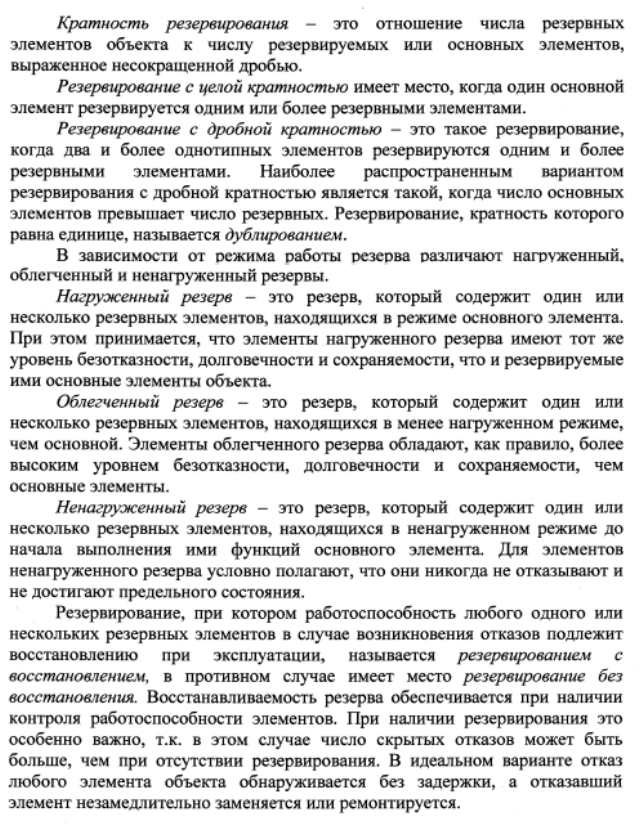 Кратность резервирования – это отношение числа резервных элементов объекта к числу резервируемых или основных элементов, выраженное несокращенной дробью.

Резервирование с целой кратностью имеет место, когда один основной элемент резервируется одним или более резервными элементами.

Резервирование с дробной кратностью – это такое резервирование, когда два и более однотипных элементов резервируются одним и более резервными элементами. Наиболее распространенным вариантом резервирования с дробной кратностью является такой, когда число основных элементов превышает число резервных. Резервирование, кратность которого равна единице, называется дублированием.

В зависимости от режима работы резерва различают нагруженный, облегченный и ненагруженный резервы.

Нагруженный резерв – это резерв, который содержит один или несколько резервных элементов, находящихся в режиме основного элемента. При этом принимается, что элементы нагруженного резерва имеют тот же уровень безотказности, долговечности и сохраняемости, что и резервируемые ими основные элементы объекта.

Облегченный резерв – это резерв, который содержит один или несколько резервных элементов, находящихся в менее нагруженном режиме, чем основной. Элементы облегченного резерва обладают, как правило, более высоким уровнем безотказности, долговечности и сохраняемости, чем основные элементы.

Ненагруженный резерв – это резерв, который содержит один или несколько резервных элементов, находящихся в ненагруженном режиме до начала выполнения ими функций основного элемента. Для элементов ненагруженного резерва условно полагают, что они никогда не отказывают и не достигают предельного состояния.

Резервирование, при котором работоспособность любого одного или нескольких резервных элементов в случае возникновения отказов подлежит восстановлению при эксплуатации, называется резервированием с восстановлением, в противном случае имеет место резервирование без восстановления. Восстанавливаемость резерва обеспечивается при наличии контроля работоспособности элементов. При наличии резервирования это особенно важно, т.к. в этом случае число скрытых отказов может быть больше, чем при отсутствии резервирования. В идеальном варианте отказ любого элемента объекта обнаруживается без задержки, а отказавший элемент незамедлительно заменяется или ремонтируется.